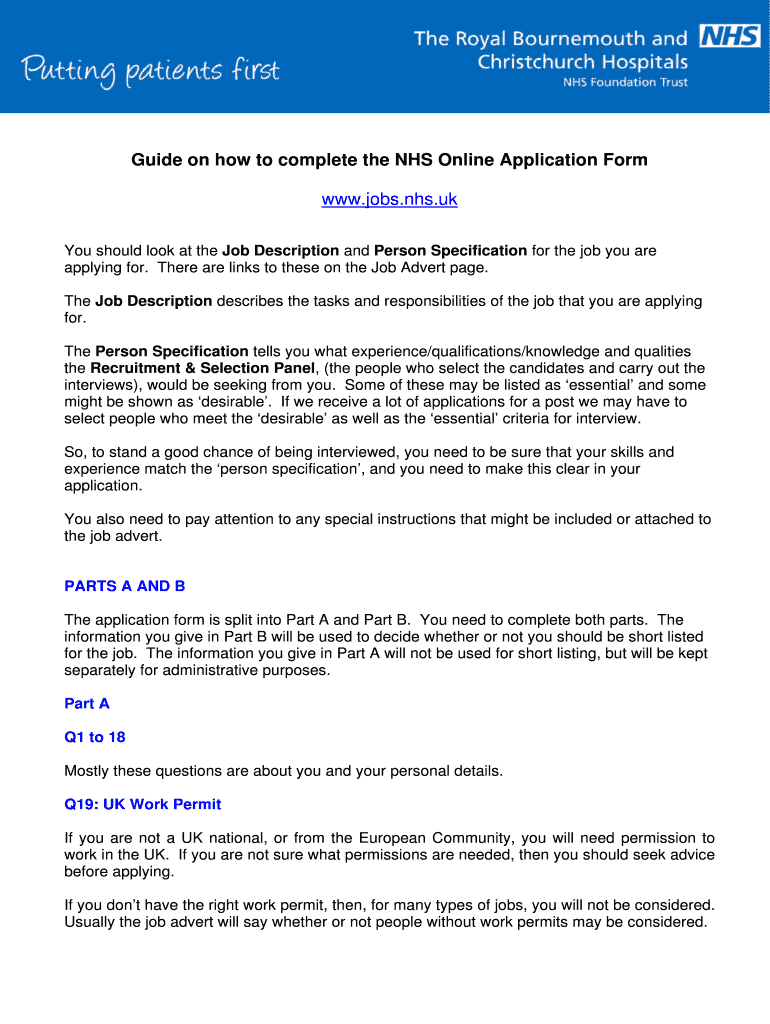 Putting patients first

The Royal Bournemouth and Christchurch Hospitals NHS

NHS Foundation Trust

Guide on how to complete the NHS Online Application Form

www.jobs.nhs.uk

You should look at the Job Description and Person Specification for the job you are applying for. There are links to these on the Job Advert page.

The Job Description describes the tasks and responsibilities of the job that you are applying for.

The Person Specification tells you what experience/qualifications/knowledge and qualities the Recruitment & Selection Panel, (the people who select the candidates and carry out the interviews), would be seeking from you. Some of these may be listed as 'essential' and some might be shown as 'desirable'. If we receive a lot of applications for a post we may have to select people who meet the 'desirable' as well as the 'essential' criteria for interview.

So, to stand a good chance of being interviewed, you need to be sure that your skills and experience match the 'person specification', and you need to make this clear in your application.

You also need to pay attention to any special instructions that might be included or attached to the job advert.

PARTS A AND B

The application form is split into Part A and Part B. You need to complete both parts. The information you give in Part B will be used to decide whether or not you should be short listed for the job. The information you give in Part A will not be used for short listing, but will be kept separately for administrative purposes.

Part A

Q1 to 18

Mostly these questions are about you and your personal details.

Q19: UK Work Permit

If you are not a UK national, or from the European Community, you will need permission to work in the UK. If you are not sure what permissions are needed, then you should seek advice before applying.

If you don't have the right work permit, then, for many types of jobs, you will not be considered. Usually the job advert will say whether or not people without work permits may be considered.